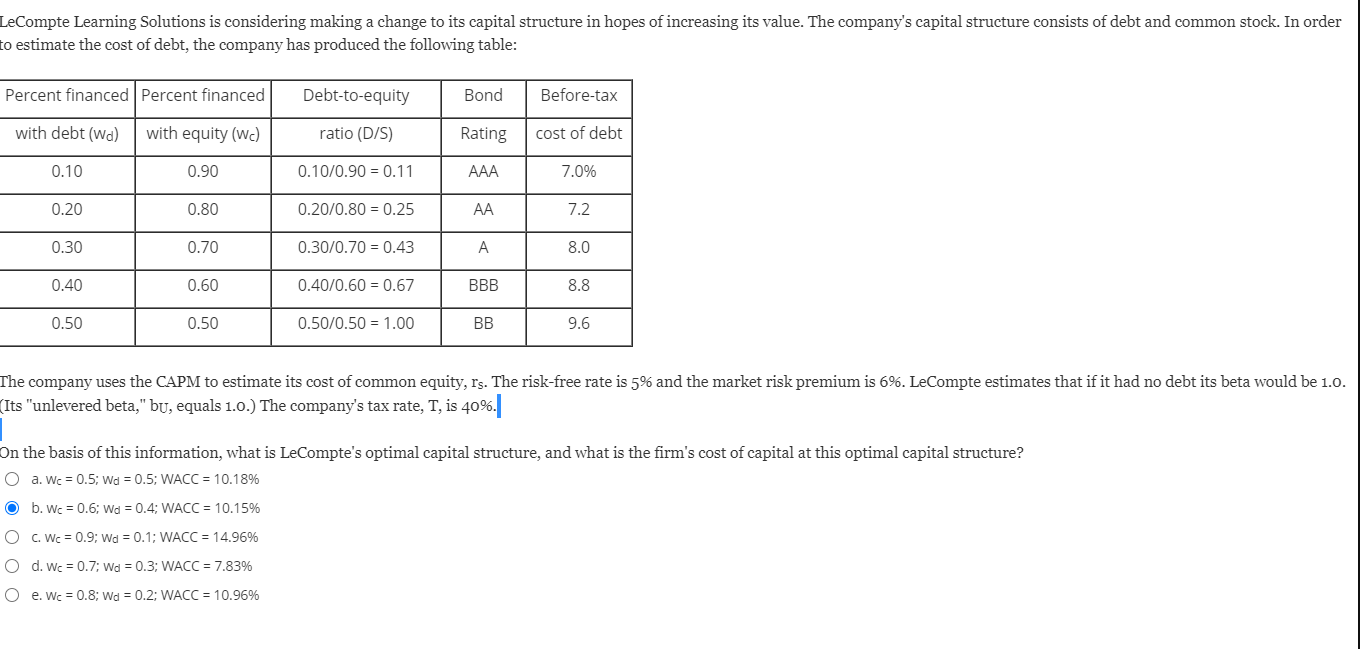 LeCompte Learning Solutions is considering making a change to its capital structure in hopes of increasing its value. The company's capital structure consists of debt and common stock. In order to estimate the cost of debt, the company has produced the following table:

| Percent financed with debt ($w_d$) | Percent financed with equity ($w_c$) | Debt-to-equity ratio (D/S) | Bond Rating | Before-tax cost of debt |
|---|---|---|---|---|
| 0.10 | 0.90 | 0.10/0.90 = 0.11 | AAA | 7.0% |
| 0.20 | 0.80 | 0.20/0.80 = 0.25 | AA | 7.2 |
| 0.30 | 0.70 | 0.30/0.70 = 0.43 | A | 8.0 |
| 0.40 | 0.60 | 0.40/0.60 = 0.67 | BBB | 8.8 |
| 0.50 | 0.50 | 0.50/0.50 = 1.00 | BB | 9.6 |

The company uses the CAPM to estimate its cost of common equity, $r_s$. The risk-free rate is 5% and the market risk premium is 6%. LeCompte estimates that if it had no debt its beta would be 1.0. (Its "unlevered beta," $b_U$, equals 1.0.) The company's tax rate, T, is 40%.

On the basis of this information, what is LeCompte's optimal capital structure, and what is the firm's cost of capital at this optimal capital structure?

a. $w_c$ = 0.5; $w_d$ = 0.5; WACC = 10.18%

b. $w_c$ = 0.6; $w_d$ = 0.4; WACC = 10.15%

c. $w_c$ = 0.9; $w_d$ = 0.1; WACC = 14.96%

d. $w_c$ = 0.7; $w_d$ = 0.3; WACC = 7.83%

e. $w_c$ = 0.8; $w_d$ = 0.2; WACC = 10.96%